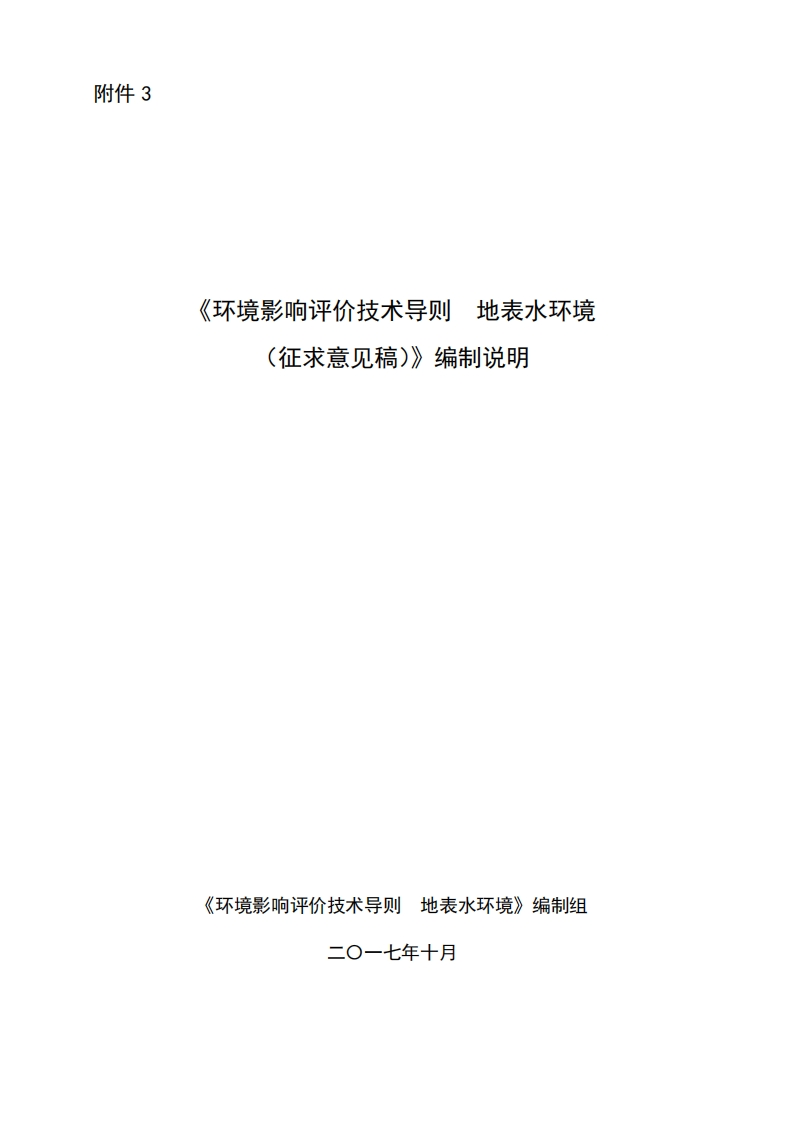 附件3

《环境影响评价技术导则 地表水环境
（征求意见稿）》编制说明

《环境影响评价技术导则 地表水环境》编制组

二〇一七年十月